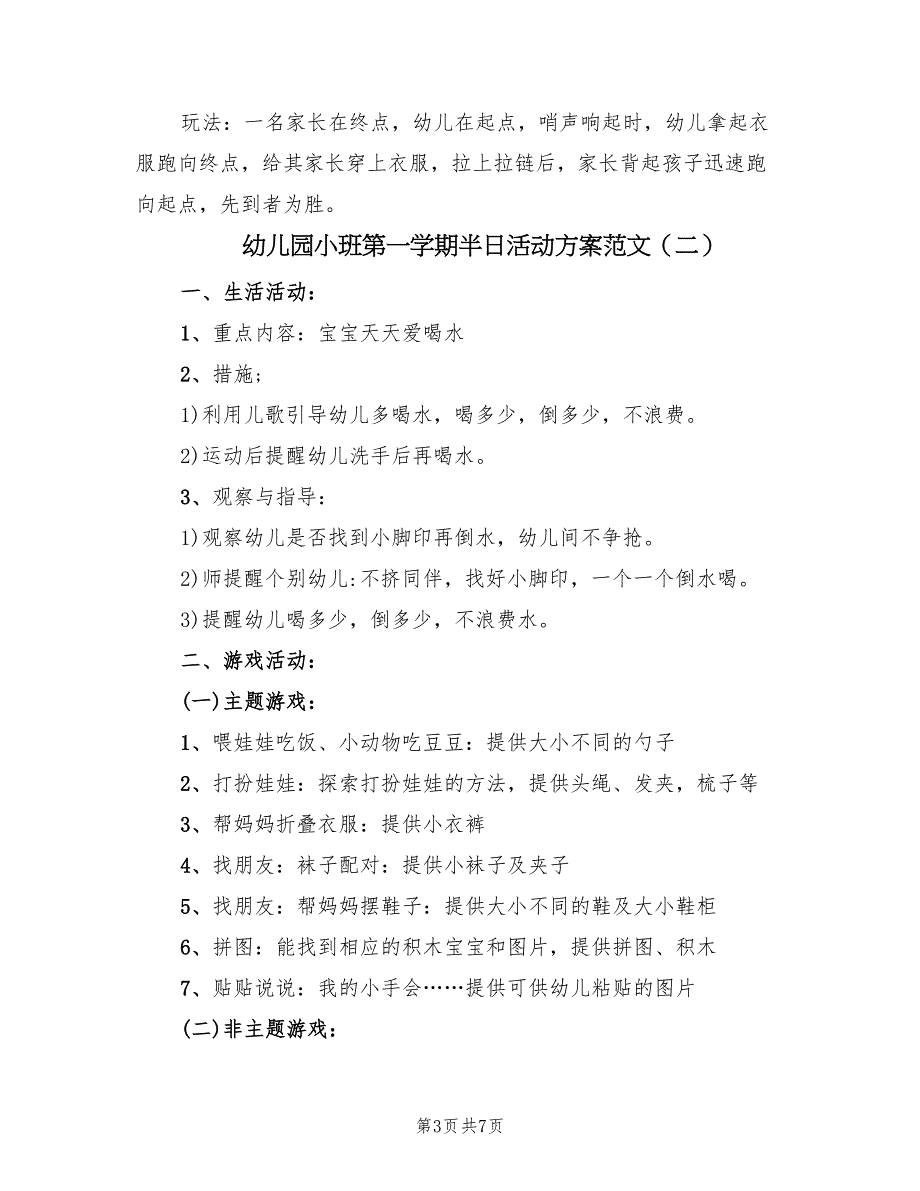 玩法：一名家长在终点，幼儿在起点，哨声响起时，幼儿拿起衣服跑向终点，给其家长穿上衣服，拉上拉链后，家长背起孩子迅速跑向起点，先到者为胜。

幼儿园小班第一学期半日活动方案范文（二）

一、生活活动：

1、重点内容：宝宝天天爱喝水

2、措施；

1)利用儿歌引导幼儿多喝水，喝多少，倒多少，不浪费。

2)运动后提醒幼儿洗手后再喝水。

3、观察与指导：

1)观察幼儿是否找到小脚印再倒水，幼儿间不争抢。

2)师提醒个别幼儿:不挤同伴，找好小脚印，一个一个倒水喝。

3)提醒幼儿喝多少，倒多少，不浪费水。

二、游戏活动：

(一)主题游戏：

1、喂娃娃吃饭、小动物吃豆豆：提供大小不同的勺子

2、打扮娃娃：探索打扮娃娃的方法，提供头绳、发夹，梳子等

3、帮妈妈折叠衣服：提供小衣裤

4、找朋友：袜子配对：提供小袜子及夹子

5、找朋友：帮妈妈摆鞋子：提供大小不同的鞋及大小鞋柜

6、拼图：能找到相应的积木宝宝和图片，提供拼图、积木

7、贴贴说说：我的小手会……提供可供幼儿粘贴的图片

(二)非主题游戏：

第3页 共7页